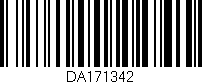 DA171342